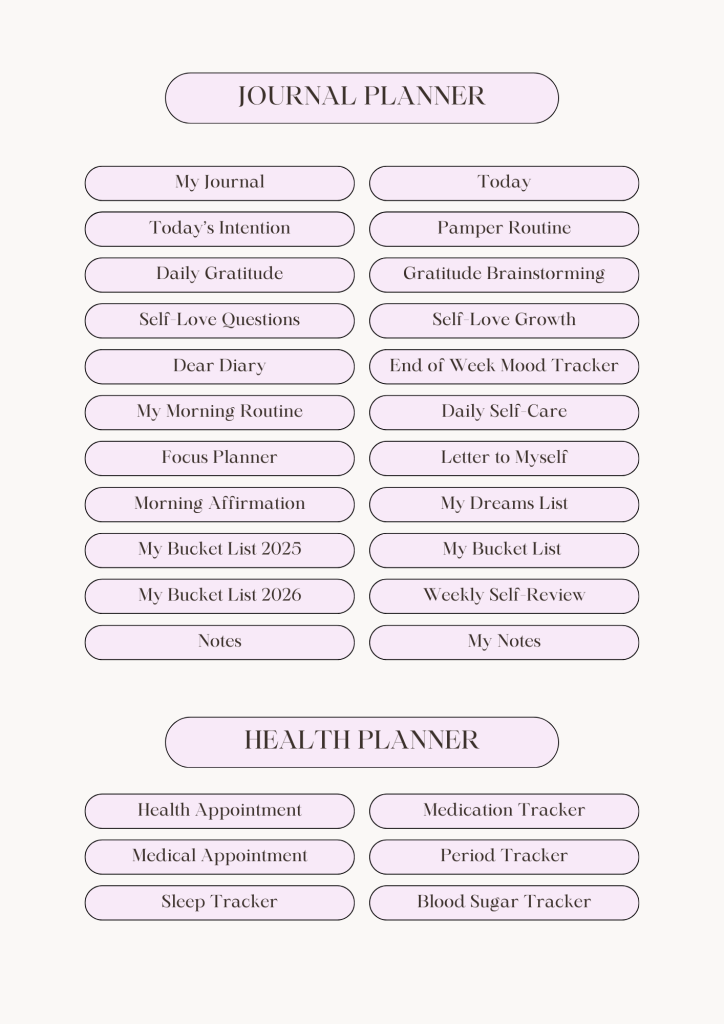 JOURNAL PLANNER

My Journal

Today's Intention

Daily Gratitude

Self-Love Questions

Dear Diary

My Morning Routine

Focus Planner

Morning Affirmation

My Bucket List 2025

My Bucket List 2026

Notes

Today

Pamper Routine

Gratitude Brainstorming

Self-Love Growth

End of Week Mood Tracker

Daily Self-Care

Letter to Myself

My Dreams List

My Bucket List

Weekly Self-Review

My Notes

HEALTH PLANNER

Health Appointment

Medical Appointment

Sleep Tracker

Medication Tracker

Period Tracker

Blood Sugar Tracker